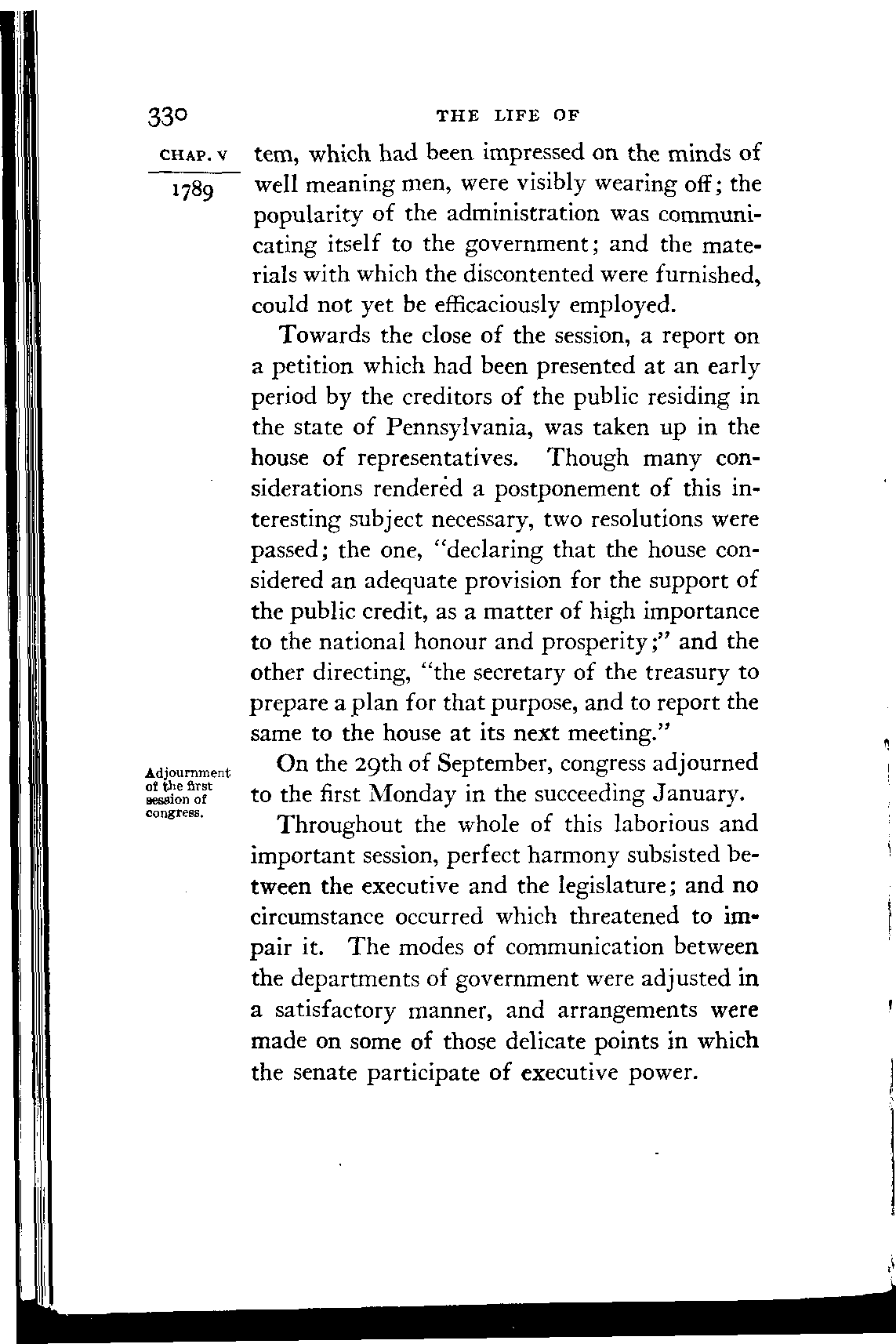 330 THE LIFE OF

CHAP. V

1789

tem, which had been impressed on the minds of well meaning men, were visibly wearing off; the popularity of the administration was communicating itself to the government; and the materials with which the discontented were furnished, could not yet be efficaciously employed.

Towards the close of the session, a report on a petition which had been presented at an early period by the creditors of the public residing in the state of Pennsylvania, was taken up in the house of representatives. Though many considerations rendered a postponement of this interesting subject necessary, two resolutions were passed; the one, "declaring that the house considered an adequate provision for the support of the public credit, as a matter of high importance to the national honour and prosperity;" and the other directing, "the secretary of the treasury to prepare a plan for that purpose, and to report the same to the house at its next meeting."

Adjournment of the first session of congress.

On the 29th of September, congress adjourned to the first Monday in the succeeding January.

Throughout the whole of this laborious and important session, perfect harmony subsisted between the executive and the legislature; and no circumstance occurred which threatened to impair it. The modes of communication between the departments of government were adjusted in a satisfactory manner, and arrangements were made on some of those delicate points in which the senate participate of executive power.